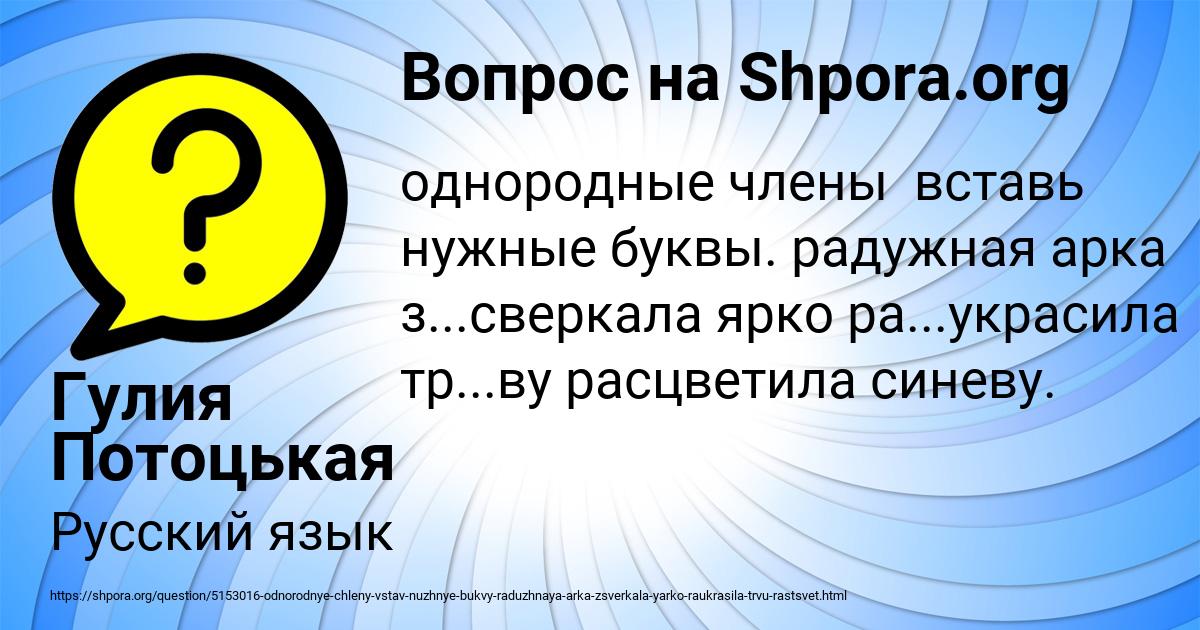 Вопрос на Shpora.org

однородные члены вставь нужные буквы. радужная арка з...сверкала ярко ра...украсила тр...ву расцветила синеву.

Гулия Потоцькая

Русский язык

https://shpora.org/question/5153016-odnorodnye-chleny-vstav-nuzhnye-bukvy-raduzhnaya-arka-zsverkala-yarko-raukrasila-trvu-rastsvet.html